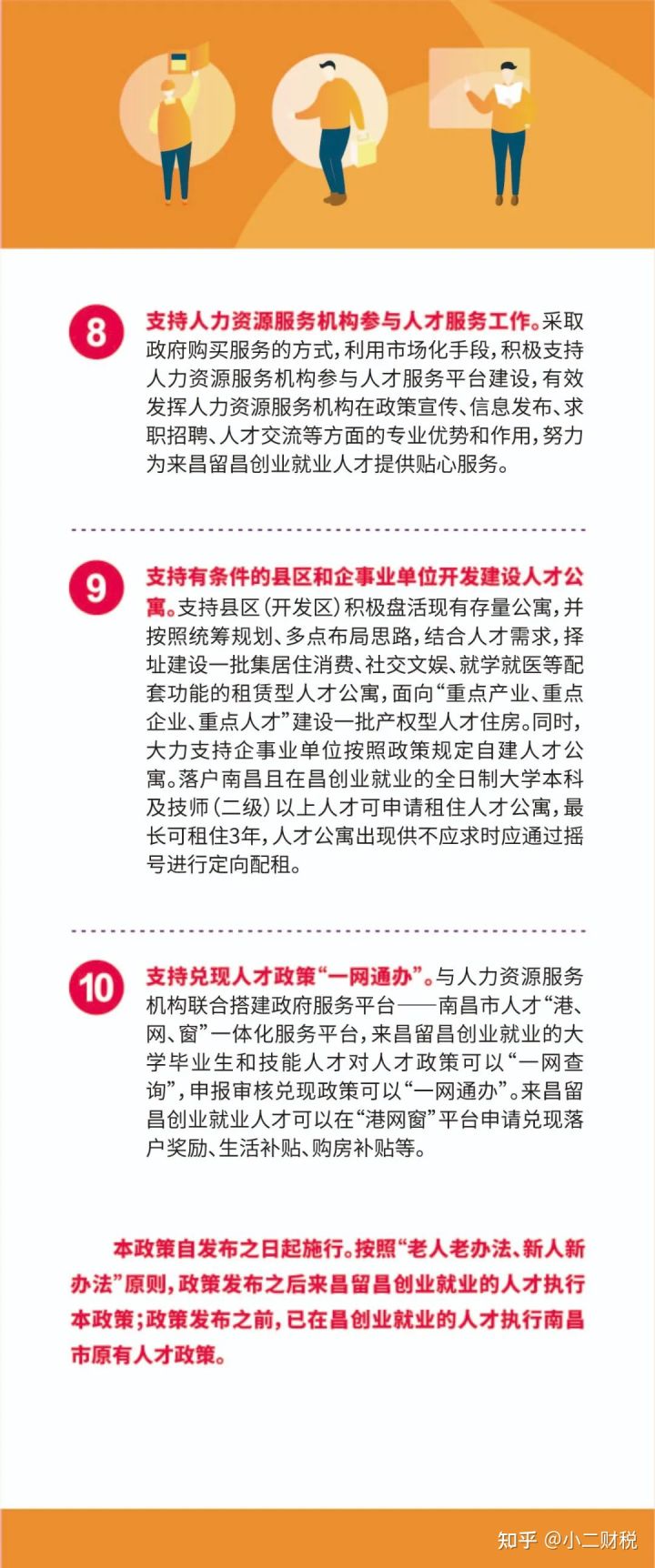 8 支持人力资源服务机构参与人才服务工作。采取政府购买服务的方式，利用市场化手段，积极支持人力资源服务机构参与人才服务平台建设，有效发挥人力资源服务机构在政策宣传、信息发布、求职招聘、人才交流等方面的专业优势和作用，努力为来昌留昌创业就业人才提供贴心服务。

9 支持有条件的县区和企事业单位开发建设人才公寓。支持县区（开发区）积极盘活现有存量公寓，并按照统筹规划、多点布局思路，结合人才需求，择址建设一批集居住消费、社交文娱、就学就医等配套功能的租赁型人才公寓，面向“重点产业、重点企业、重点人才”建设一批产权型人才住房。同时，大力支持企事业单位按照政策规定自建人才公寓。落户南昌且在昌创业就业的全日制大学本科及技师（二级）以上人才可申请租住人才公寓，最长可租住3年，人才公寓出现供不应求时应通过摇号进行定向配租。

10 支持兑现人才政策“一网通办”。与人力资源服务机构联合搭建政府服务平台——南昌市人才“港、网、窗”一体化服务平台，来昌留昌创业就业的大学毕业生和技能人才对人才政策可以“一网查询”，申报审核兑现政策可以“一网通办”。来昌留昌创业就业人才可以在“港网窗”平台申请兑现落户奖励、生活补贴、购房补贴等。

本政策自发布之日起施行。按照“老人老办法、新人新办法”原则，政策发布之后来昌留昌创业就业的人才执行本政策；政策发布之前，已在昌创业就业的人才执行南昌市原有人才政策。

知乎 @小二财税